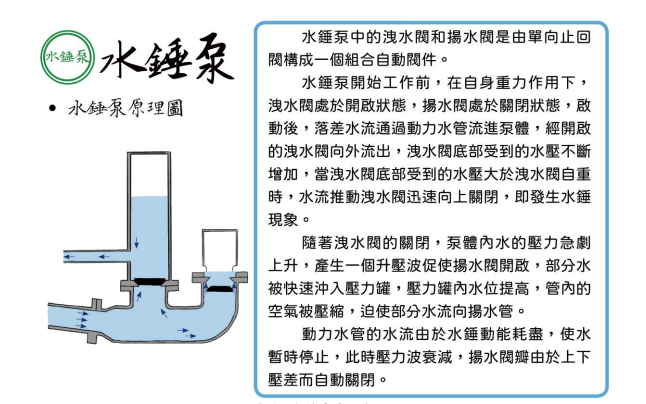 水錘泵

水錘泵

• 水錘泵原理圖

水錘泵中的洩水閥和揚水閥是由單向止回閥構成一個組合自動閥件。

水錘泵開始工作前，在自身重力作用下，洩水閥處於開啟狀態，揚水閥處於關閉狀態，啟動後，落差水流通過動力水管流進泵體，經開啟的洩水閥向外流出，洩水閥底部受到的水壓不斷增加，當洩水閥底部受到的水壓大於洩水閥自重時，水流推動洩水閥迅速向上關閉，即發生水錘現象。

隨著洩水閥的關閉，泵體內水的壓力急劇上升，產生一個升壓波促使揚水閥開啟，部分水被快速沖入壓力罐，壓力罐內水位提高，管內的空氣被壓縮，迫使部分水流向揚水管。

動力水管的水流由於水錘動能耗盡，使水暫時停止，此時壓力波衰減，揚水閥瓣由於上下壓差而自動關閉。